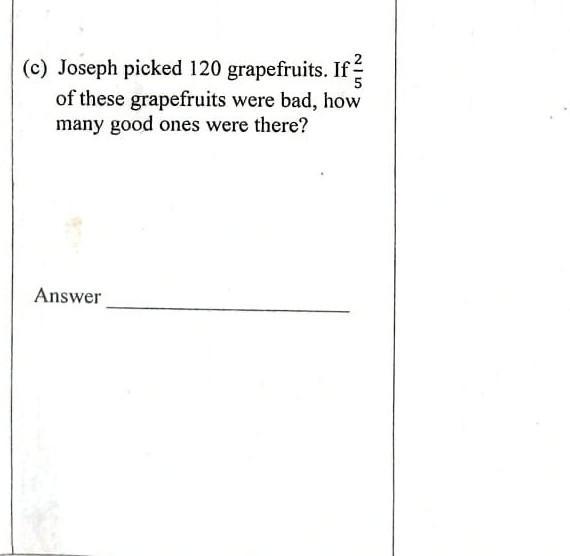 (c) Joseph picked 120 grapefruits. If $\frac{2}{5}$ of these grapefruits were bad, how many good ones were there?

Answer ____